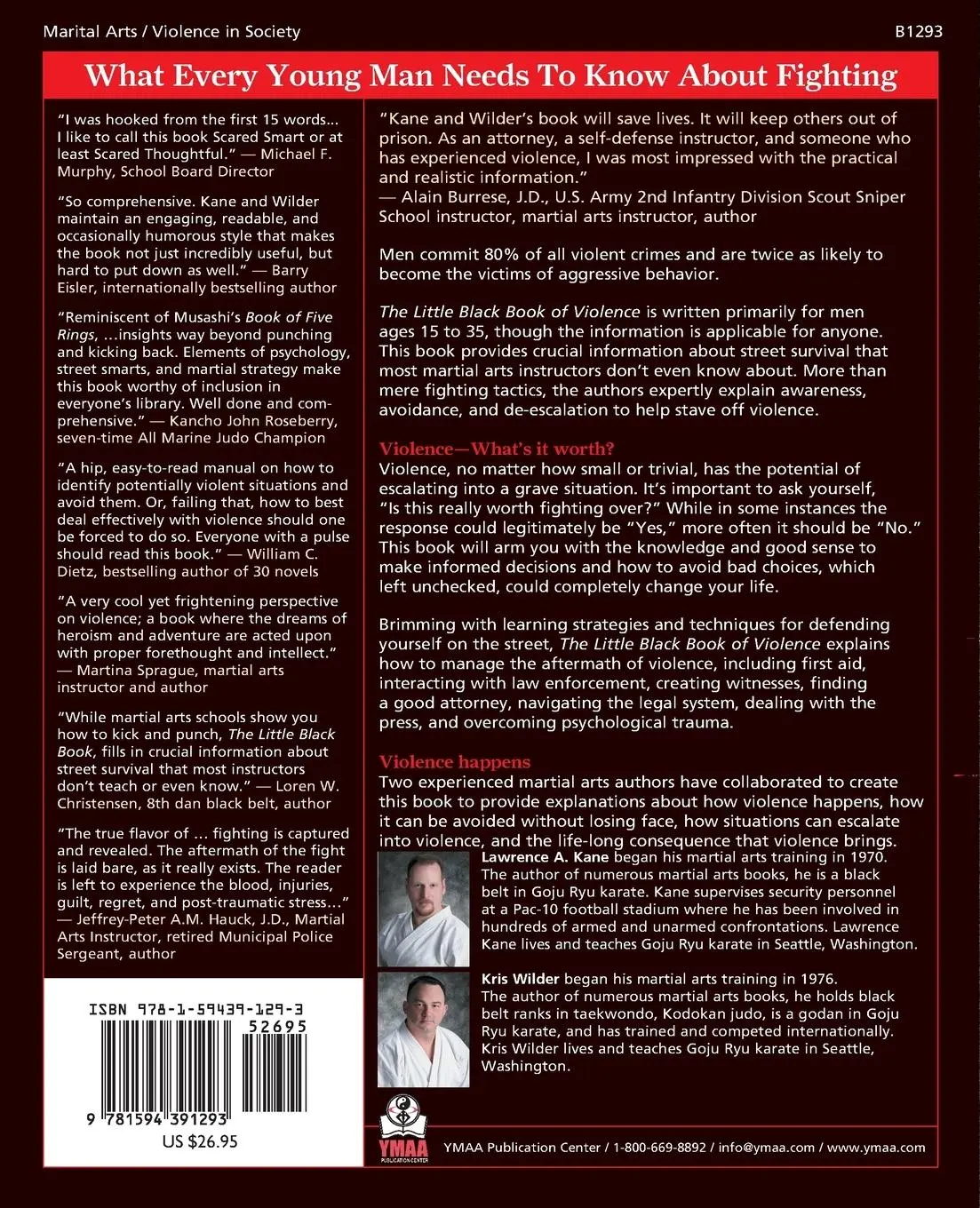 Marital Arts / Violence in Society

B1293

What Every Young Man Needs To Know About Fighting

"I was hooked from the first 15 words... I like to call this book Scared Smart or at least Scared Thoughtful." — Michael F. Murphy, School Board Director

"So comprehensive. Kane and Wilder maintain an engaging, readable, and occasionally humorous style that makes the book not just incredibly useful, but hard to put down as well." — Barry Eisler, internationally bestselling author

"Reminiscent of Musashi's Book of Five Rings, ...insights way beyond punching and kicking back. Elements of psychology, street smarts, and martial strategy make this book worthy of inclusion in everyone's library. Well done and comprehensive." — Kancho John Roseberry, seven-time All Marine Judo Champion

"A hip, easy-to-read manual on how to identify potentially violent situations and avoid them. Or, failing that, how to best deal effectively with violence should one be forced to do so. Everyone with a pulse should read this book." — William C. Dietz, bestselling author of 30 novels

"A very cool yet frightening perspective on violence; a book where the dreams of heroism and adventure are acted upon with proper forethought and intellect." — Martina Sprague, martial arts instructor and author

"While martial arts schools show you how to kick and punch, The Little Black Book, fills in crucial information about street survival that most instructors don't teach or even know." — Loren W. Christensen, 8th dan black belt, author

"The true flavor of ... fighting is captured and revealed. The aftermath of the fight is laid bare, as it really exists. The reader is left to experience the blood, injuries, guilt, regret, and post-traumatic stress..." — Jeffrey-Peter A.M. Hauck, J.D., Martial Arts Instructor, retired Municipal Police Sergeant, author

ISBN 978-1-59439-129-3

52695

9 781594 391293

US $26.95

"Kane and Wilder's book will save lives. It will keep others out of prison. As an attorney, a self-defense instructor, and someone who has experienced violence, I was most impressed with the practical and realistic information." — Alain Burrese, J.D., U.S. Army 2nd Infantry Division Scout Sniper School instructor, martial arts instructor, author

Men commit 80% of all violent crimes and are twice as likely to become the victims of aggressive behavior.

The Little Black Book of Violence is written primarily for men ages 15 to 35, though the information is applicable for anyone. This book provides crucial information about street survival that most martial arts instructors don't even know about. More than mere fighting tactics, the authors expertly explain awareness, avoidance, and de-escalation to help stave off violence.

Violence—What's it worth?
Violence, no matter how small or trivial, has the potential of escalating into a grave situation. It's important to ask yourself, "Is this really worth fighting over?" While in some instances the response could legitimately be "Yes," more often it should be "No." This book will arm you with the knowledge and good sense to make informed decisions and how to avoid bad choices, which left unchecked, could completely change your life.

Brimming with learning strategies and techniques for defending yourself on the street, The Little Black Book of Violence explains how to manage the aftermath of violence, including first aid, interacting with law enforcement, creating witnesses, finding a good attorney, navigating the legal system, dealing with the press, and overcoming psychological trauma.

Violence happens
Two experienced martial arts authors have collaborated to create this book to provide explanations about how violence happens, how it can be avoided without losing face, how situations can escalate into violence, and the life-long consequence that violence brings.

Lawrence A. Kane began his martial arts training in 1970. The author of numerous martial arts books, he is a black belt in Goju Ryu karate. Kane supervises security personnel at a Pac-10 football stadium where he has been involved in hundreds of armed and unarmed confrontations. Lawrence Kane lives and teaches Goju Ryu karate in Seattle, Washington.

Kris Wilder began his martial arts training in 1976. The author of numerous martial arts books, he holds black belt ranks in taekwondo, Kodokan judo, is a godan in Goju Ryu karate, and has trained and competed internationally. Kris Wilder lives and teaches Goju Ryu karate in Seattle, Washington.

YMAA PUBLICATION CENTER

YMAA Publication Center / 1-800-669-8892 / info@ymaa.com / www.ymaa.com